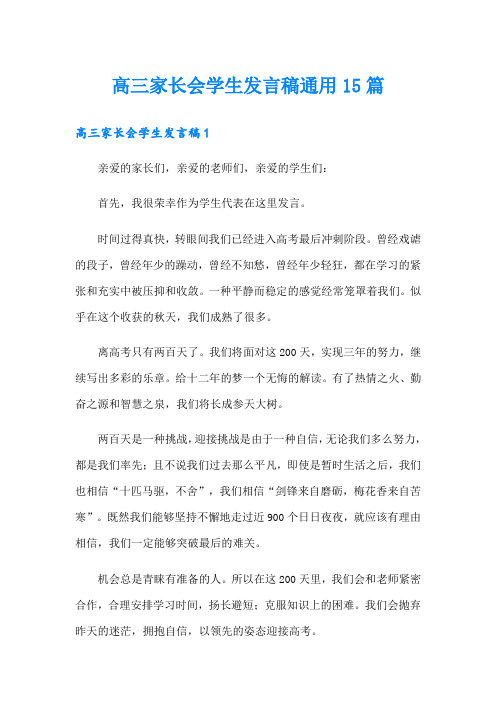 高三家长会学生发言稿通用15篇

高三家长会学生发言稿1

亲爱的家长们，亲爱的老师们，亲爱的学生们：

首先，我很荣幸作为学生代表在这里发言。

时间过得真快，转眼间我们已经进入高考最后冲刺阶段。曾经戏谑的段子，曾经年少的躁动，曾经不知愁，曾经年少轻狂，都在学习的紧张和充实中被压抑和收敛。一种平静而稳定的感觉经常笼罩着我们。似乎在这个收获的秋天，我们成熟了很多。

离高考只有两百天了。我们将面对这200天，实现三年的努力，继续写出多彩的乐章。给十二年的梦一个无悔的解读。有了热情之火、勤奋之源和智慧之泉，我们将长成参天大树。

两百天是一种挑战，迎接挑战是由于一种自信，无论我们多么努力，都是我们率先；且不说我们过去那么平凡，即使是暂时生活之后，我们也相信“十匹马驱，不舍”，我们相信“剑锋来自磨砺，梅花香来自苦寒”。既然我们能够坚持不懈地走过近900个日日夜夜，就应该有理由相信，我们一定能够突破最后的难关。

机会总是青睐有准备的人。所以在这200天里，我们会和老师紧密合作，合理安排学习时间，扬长避短；克服知识上的困难。我们会抛弃昨天的迷茫，拥抱自信，以领先的姿态迎接高考。